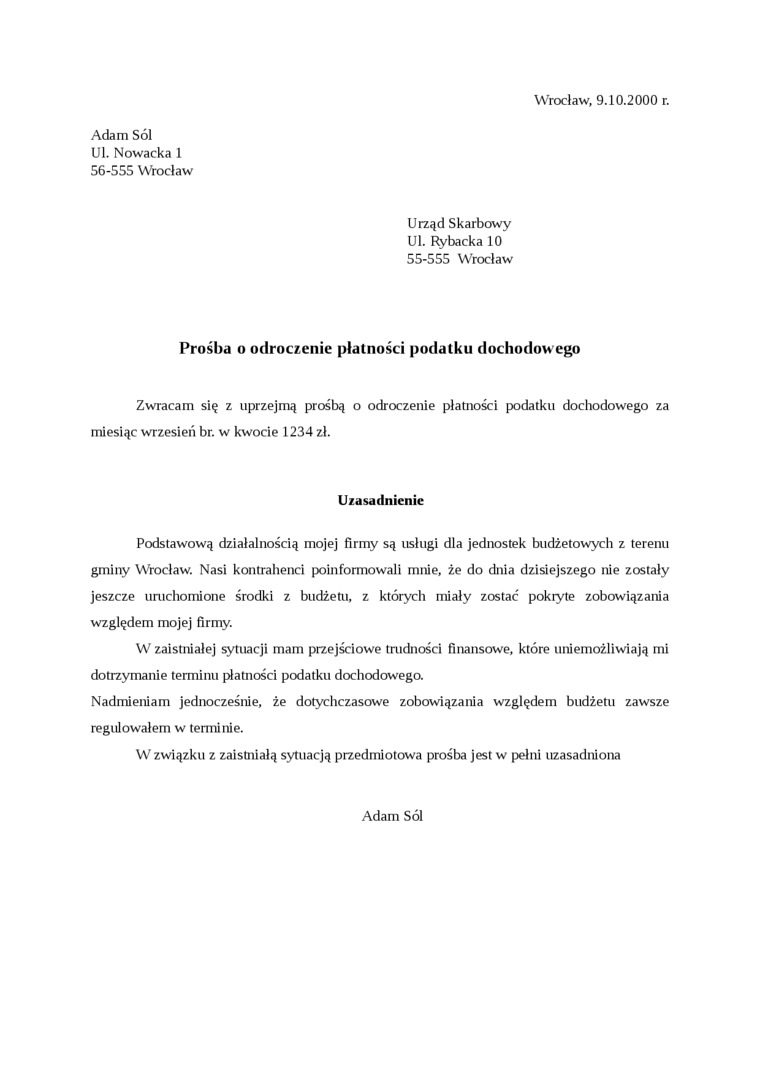 Wrocław, 9.10.2000 r.

Adam Sól
Ul. Nowacka 1
56-555 Wrocław

Urząd Skarbowy
Ul. Rybacka 10
55-555 Wrocław

Prośba o odroczenie płatności podatku dochodowego

Zwracam się z uprzejmą prośbą o odroczenie płatności podatku dochodowego za miesiąc wrzesień br. w kwocie 1234 zł.

Uzasadnienie

Podstawową działalnością mojej firmy są usługi dla jednostek budżetowych z terenu gminy Wrocław. Nasi kontrahenci poinformowali mnie, że do dnia dzisiejszego nie zostały jeszcze uruchomione środki z budżetu, z których miały zostać pokryte zobowiązania względem mojej firmy.

W zaistniałej sytuacji mam przejściowe trudności finansowe, które uniemożliwiają mi dotrzymanie terminu płatności podatku dochodowego.
Nadmieniam jednocześnie, że dotychczasowe zobowiązania względem budżetu zawsze regulowałem w terminie.

W związku z zaistniałą sytuacją przedmiotowa prośba jest w pełni uzasadniona

Adam Sól